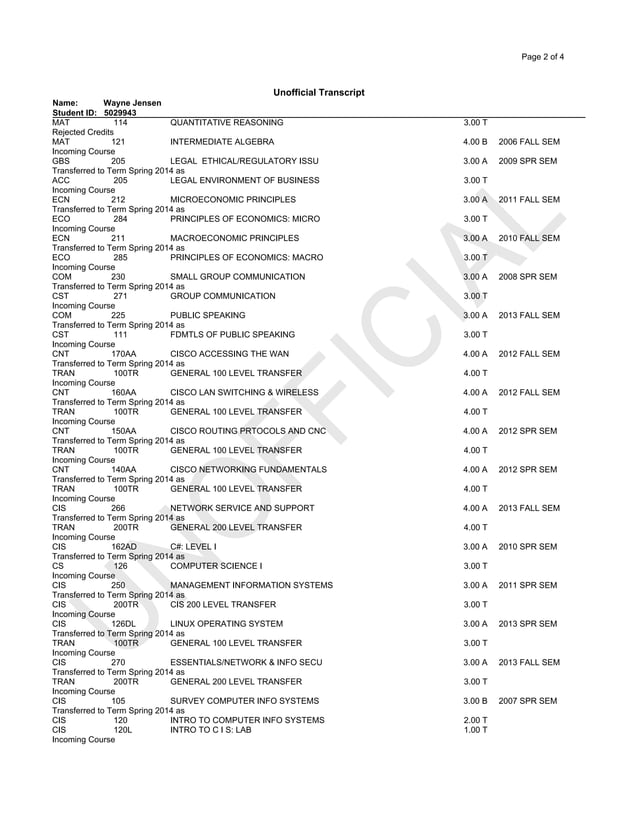 Page 2 of 4

Unofficial Transcript

Name: Wayne Jensen
Student ID: 5029943

MAT 114 QUANTITATIVE REASONING 3.00 T
Rejected Credits
MAT 121 INTERMEDIATE ALGEBRA 4.00 B 2006 FALL SEM
Incoming Course
GBS 205 LEGAL ETHICAL/REGULATORY ISSU 3.00 A 2009 SPR SEM
Transferred to Term Spring 2014 as
ACC 205 LEGAL ENVIRONMENT OF BUSINESS 3.00 T
Incoming Course
ECN 212 MICROECONOMIC PRINCIPLES 3.00 A 2011 FALL SEM
Transferred to Term Spring 2014 as
ECO 284 PRINCIPLES OF ECONOMICS: MICRO 3.00 T
Incoming Course
ECN 211 MACROECONOMIC PRINCIPLES 3.00 A 2010 FALL SEM
Transferred to Term Spring 2014 as
ECO 285 PRINCIPLES OF ECONOMICS: MACRO 3.00 T
Incoming Course
COM 230 SMALL GROUP COMMUNICATION 3.00 A 2008 SPR SEM
Transferred to Term Spring 2014 as
CST 271 GROUP COMMUNICATION 3.00 T
Incoming Course
COM 225 PUBLIC SPEAKING 3.00 A 2013 FALL SEM
Transferred to Term Spring 2014 as
CST 111 FDMTLS OF PUBLIC SPEAKING 3.00 T
Incoming Course
CNT 170AA CISCO ACCESSING THE WAN 4.00 A 2012 FALL SEM
Transferred to Term Spring 2014 as
TRAN 100TR GENERAL 100 LEVEL TRANSFER 4.00 T
Incoming Course
CNT 160AA CISCO LAN SWITCHING & WIRELESS 4.00 A 2012 FALL SEM
Transferred to Term Spring 2014 as
TRAN 100TR GENERAL 100 LEVEL TRANSFER 4.00 T
Incoming Course
CNT 150AA CISCO ROUTING PRTOCOLS AND CNC 4.00 A 2012 SPR SEM
Transferred to Term Spring 2014 as
TRAN 100TR GENERAL 100 LEVEL TRANSFER 4.00 T
Incoming Course
CNT 140AA CISCO NETWORKING FUNDAMENTALS 4.00 A 2012 SPR SEM
Transferred to Term Spring 2014 as
TRAN 100TR GENERAL 100 LEVEL TRANSFER 4.00 T
Incoming Course
CIS 266 NETWORK SERVICE AND SUPPORT 4.00 A 2013 FALL SEM
Transferred to Term Spring 2014 as
TRAN 200TR GENERAL 200 LEVEL TRANSFER 4.00 T
Incoming Course
CIS 162AD C#: LEVEL I 3.00 A 2010 SPR SEM
Transferred to Term Spring 2014 as
CS 126 COMPUTER SCIENCE I 3.00 T
Incoming Course
CIS 250 MANAGEMENT INFORMATION SYSTEMS 3.00 A 2011 SPR SEM
Transferred to Term Spring 2014 as
CIS 200TR CIS 200 LEVEL TRANSFER 3.00 T
Incoming Course
CIS 126DL LINUX OPERATING SYSTEM 3.00 A 2013 SPR SEM
Transferred to Term Spring 2014 as
TRAN 100TR GENERAL 100 LEVEL TRANSFER 3.00 T
Incoming Course
CIS 270 ESSENTIALS/NETWORK & INFO SECU 3.00 A 2013 FALL SEM
Transferred to Term Spring 2014 as
TRAN 200TR GENERAL 200 LEVEL TRANSFER 3.00 T
Incoming Course
CIS 105 SURVEY COMPUTER INFO SYSTEMS 3.00 B 2007 SPR SEM
Transferred to Term Spring 2014 as
CIS 120 INTRO TO COMPUTER INFO SYSTEMS 2.00 T
CIS 120L INTRO TO C I S: LAB 1.00 T
Incoming Course

UNOFFICIAL